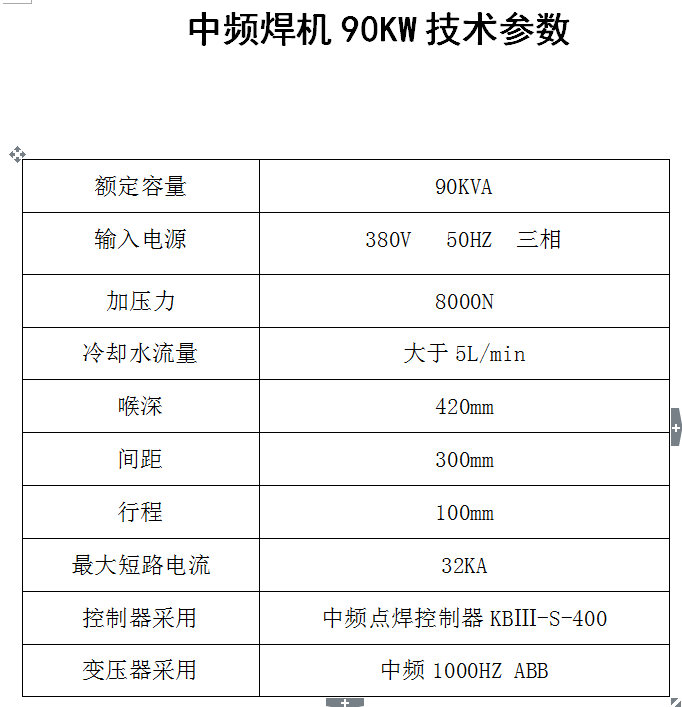 中频焊机 90KW 技术参数

| 额定容量 | 90KVA |
|---|---|
| 输入电源 | 380V 50HZ 三相 |
| 加压力 | 8000N |
| 冷却水流量 | 大于 5L/min |
| 喉深 | 420mm |
| 间距 | 300mm |
| 行程 | 100mm |
| 最大短路电流 | 32KA |
| 控制器采用 | 中频点焊控制器 KBIII-S-400 |
| 变压器采用 | 中频 1000HZ ABB |